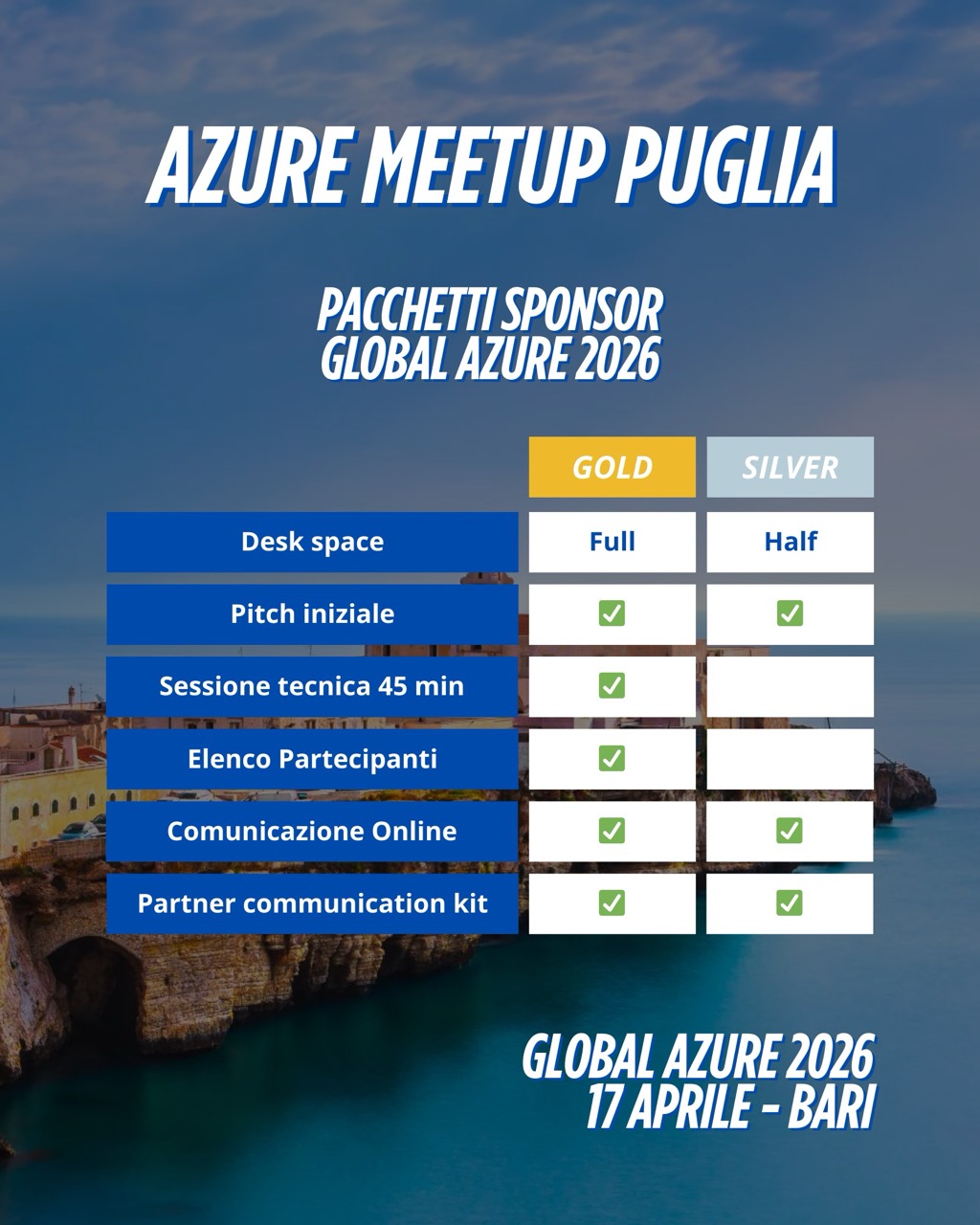 AZURE MEETUP PUGLIA

PACCHETTI SPONSOR
GLOBAL AZURE 2026

| | GOLD | SILVER |
|---|---|---|
| Desk space | Full | Half |
| Pitch iniziale | ✅ | ✅ |
| Sessione tecnica 45 min | ✅ | |
| Elenco Partecipanti | ✅ | |
| Comunicazione Online | ✅ | ✅ |
| Partner communication kit | ✅ | ✅ |

GLOBAL AZURE 2026
17 APRILE - BARI